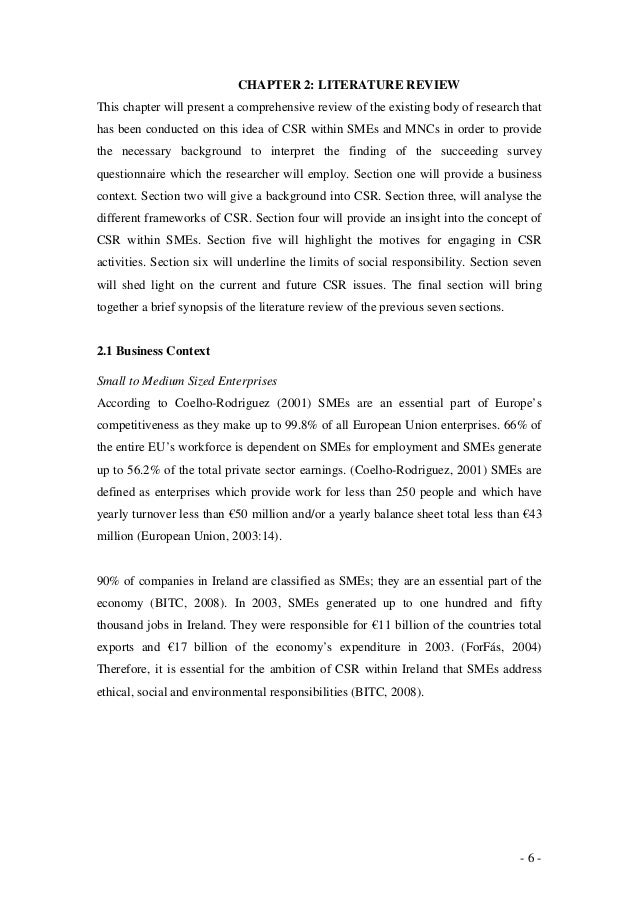 CHAPTER 2: LITERATURE REVIEW

This chapter will present a comprehensive review of the existing body of research that has been conducted on this idea of CSR within SMEs and MNCs in order to provide the necessary background to interpret the finding of the succeeding survey questionnaire which the researcher will employ. Section one will provide a business context. Section two will give a background into CSR. Section three, will analyse the different frameworks of CSR. Section four will provide an insight into the concept of CSR within SMEs. Section five will highlight the motives for engaging in CSR activities. Section six will underline the limits of social responsibility. Section seven will shed light on the current and future CSR issues. The final section will bring together a brief synopsis of the literature review of the previous seven sections.

2.1 Business Context

Small to Medium Sized Enterprises

According to Coelho-Rodriguez (2001) SMEs are an essential part of Europe's competitiveness as they make up to 99.8% of all European Union enterprises. 66% of the entire EU's workforce is dependent on SMEs for employment and SMEs generate up to 56.2% of the total private sector earnings. (Coelho-Rodriguez, 2001) SMEs are defined as enterprises which provide work for less than 250 people and which have yearly turnover less than €50 million and/or a yearly balance sheet total less than €43 million (European Union, 2003:14).

90% of companies in Ireland are classified as SMEs; they are an essential part of the economy (BITC, 2008). In 2003, SMEs generated up to one hundred and fifty thousand jobs in Ireland. They were responsible for €11 billion of the countries total exports and €17 billion of the economy's expenditure in 2003. (ForFás, 2004) Therefore, it is essential for the ambition of CSR within Ireland that SMEs address ethical, social and environmental responsibilities (BITC, 2008).

- 6 -